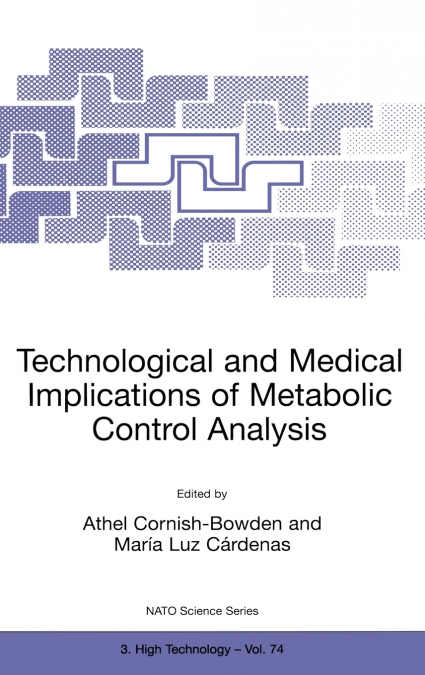 Technological and Medical Implications of Metabolic Control Analysis

Edited by

Athel Cornish-Bowden and
María Luz Cárdenas

NATO Science Series

3. High Technology – Vol. 74